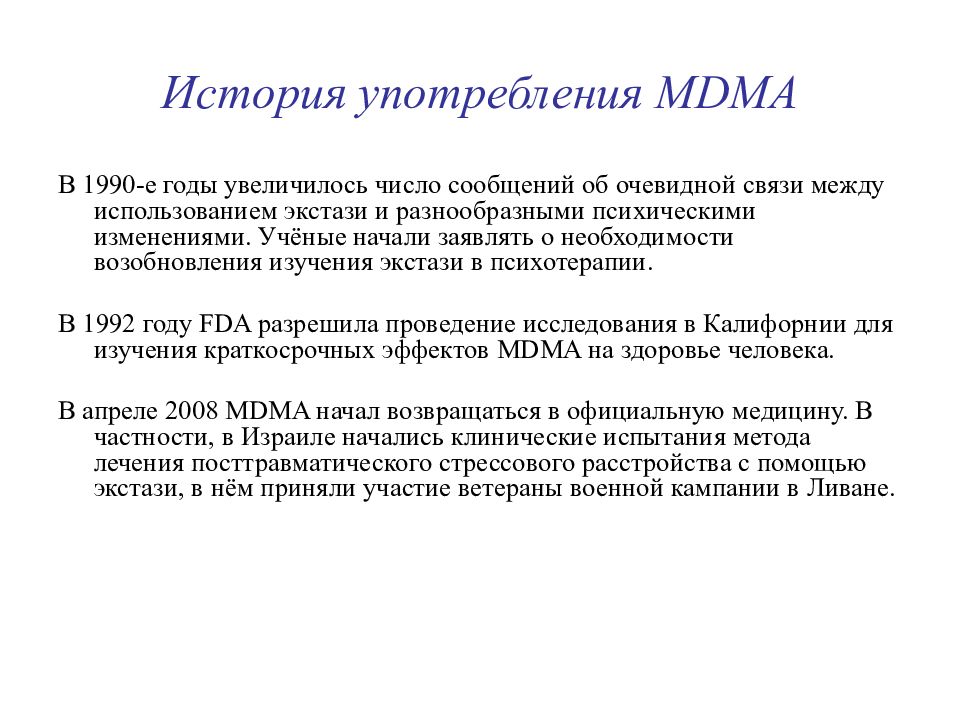 История употребления MDMA

В 1990-е годы увеличилось число сообщений об очевидной связи между использованием экстази и разнообразными психическими изменениями. Учёные начали заявлять о необходимости возобновления изучения экстази в психотерапии.

В 1992 году FDA разрешила проведение исследования в Калифорнии для изучения краткосрочных эффектов MDMA на здоровье человека.

В апреле 2008 MDMA начал возвращаться в официальную медицину. В частности, в Израиле начались клинические испытания метода лечения посттравматического стрессового расстройства с помощью экстази, в нём приняли участие ветераны военной кампании в Ливане.